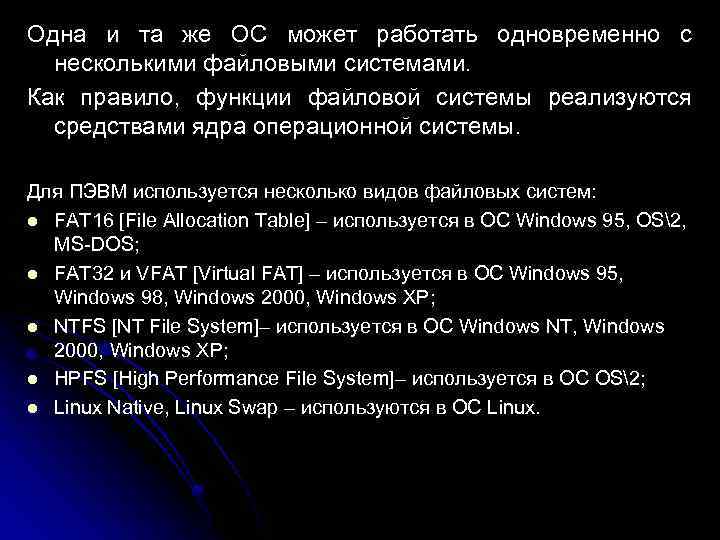 Одна и та же ОС может работать одновременно с несколькими файловыми системами.

Как правило, функции файловой системы реализуются средствами ядра операционной системы.

Для ПЭВМ используется несколько видов файловых систем:

- FAT16 [File Allocation Table] – используется в ОС Windows 95, OS\2, MS-DOS;
- FAT32 и VFAT [Virtual FAT] – используется в ОС Windows 95, Windows 98, Windows 2000, Windows XP;
- NTFS [NT File System]– используется в ОС Windows NT, Windows 2000, Windows XP;
- HPFS [High Performance File System]– используется в ОС OS\2;
- Linux Native, Linux Swap – используются в ОС Linux.